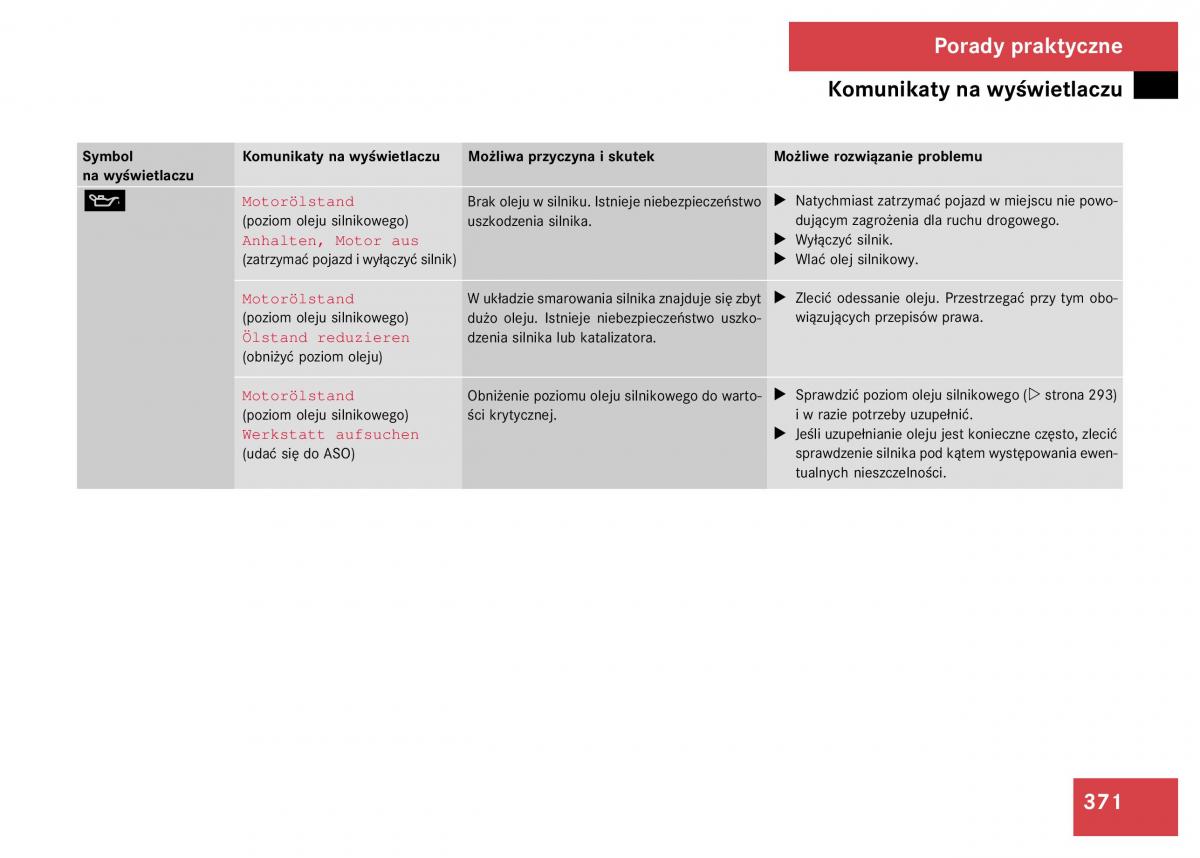 Porady praktyczne

Komunikaty na wyświetlaczu

| Symbol na wyświetlaczu | Komunikaty na wyświetlaczu | Możliwa przyczyna i skutek | Możliwe rozwiązanie problemu |
|---|---|---|---|
| | Motorölstand (poziom oleju silnikowego) Anhalten, Motor aus (zatrzymać pojazd i wyłączyć silnik) | Brak oleju w silniku. Istnieje niebezpieczeństwo uszkodzenia silnika. | ▶ Natychmiast zatrzymać pojazd w miejscu nie powodującym zagrożenia dla ruchu drogowego. ▶ Wyłączyć silnik. ▶ Wlać olej silnikowy. |
| | Motorölstand (poziom oleju silnikowego) Ölstand reduzieren (obniżyć poziom oleju) | W układzie smarowania silnika znajduje się zbyt dużo oleju. Istnieje niebezpieczeństwo uszkodzenia silnika lub katalizatora. | ▶ Zlecić odessanie oleju. Przestrzegać przy tym obowiązujących przepisów prawa. |
| | Motorölstand (poziom oleju silnikowego) Werkstatt aufsuchen (udać się do ASO) | Obniżenie poziomu oleju silnikowego do wartości krytycznej. | ▶ Sprawdzić poziom oleju silnikowego (▷ strona 293) i w razie potrzeby uzupełnić. ▶ Jeśli uzupełnianie oleju jest konieczne często, zlecić sprawdzenie silnika pod kątem występowania ewentualnych nieszczelności. |

371